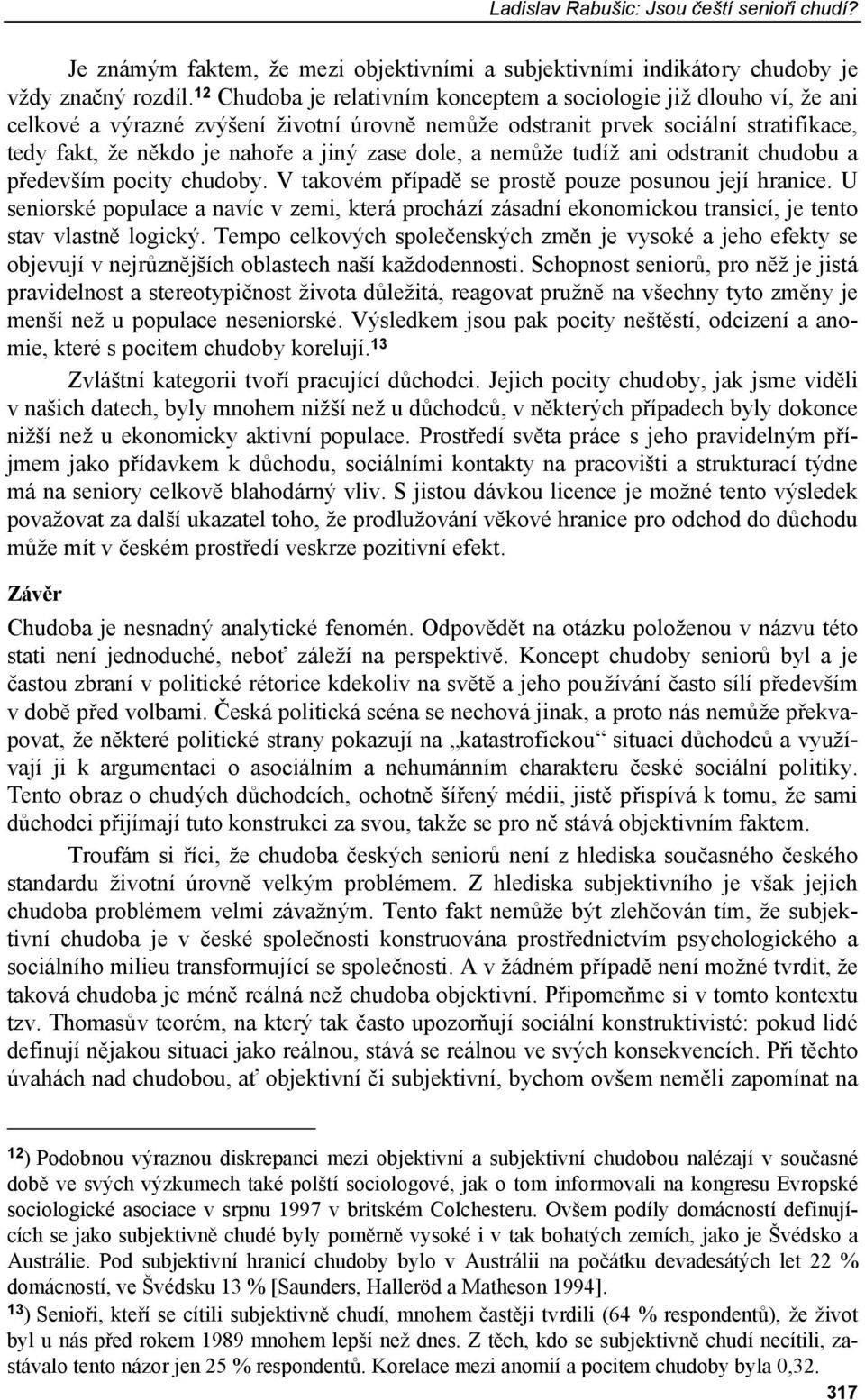 Ladislav Rabušic: Jsou čeští senioři chudí?

Je známým faktem, že mezi objektivními a subjektivními indikátory chudoby je vždy značný rozdíl.$^{12}$ Chudoba je relativním konceptem a sociologie již dlouho ví, že ani celkové a výrazné zvýšení životní úrovně nemůže odstranit prvek sociální stratifikace, tedy fakt, že někdo je nahoře a jiný zase dole, a nemůže tudíž ani odstranit chudobu a především pocity chudoby. V takovém případě se prostě pouze posunou její hranice. U seniorské populace a navíc v zemi, která prochází zásadní ekonomickou transicí, je tento stav vlastně logický. Tempo celkových společenských změn je vysoké a jeho efekty se objevují v nejrůznějších oblastech naší každodennosti. Schopnost seniorů, pro něž je jistá pravidelnost a stereotypičnost života důležitá, reagovat pružně na všechny tyto změny je menší než u populace neseniorské. Výsledkem jsou pak pocity neštěstí, odcizení a anomie, které s pocitem chudoby korelují.$^{13}$

Zvláštní kategorii tvoří pracující důchodci. Jejich pocity chudoby, jak jsme viděli v našich datech, byly mnohem nižší než u důchodců, v některých případech byly dokonce nižší než u ekonomicky aktivní populace. Prostředí světa práce s jeho pravidelným příjmem jako přídavkem k důchodu, sociálními kontakty na pracovišti a strukturací týdne má na seniory celkově blahodárný vliv. S jistou dávkou licence je možné tento výsledek považovat za další ukazatel toho, že prodlužování věkové hranice pro odchod do důchodu může mít v českém prostředí veskrze pozitivní efekt.

Závěr

Chudoba je nesnadný analytické fenomén. Odpovědět na otázku položenou v názvu této stati není jednoduché, neboť záleží na perspektivě. Koncept chudoby seniorů byl a je častou zbraní v politické rétorice kdekoliv na světě a jeho používání často sílí především v době před volbami. Česká politická scéna se nechová jinak, a proto nás nemůže překvapovat, že některé politické strany pokazují na „katastrofickou“ situaci důchodců a využívají ji k argumentaci o asociálním a nehumánním charakteru české sociální politiky. Tento obraz o chudých důchodcích, ochotně šířený médii, jistě přispívá k tomu, že sami důchodci přijímají tuto konstrukci za svou, takže se pro ně stává objektivním faktem.

Troufám si říci, že chudoba českých seniorů není z hlediska současného českého standardu životní úrovně velkým problémem. Z hlediska subjektivního je však jejich chudoba problémem velmi závažným. Tento fakt nemůže být zlehčován tím, že subjektivní chudoba je v české společnosti konstruována prostřednictvím psychologického a sociálního milieu transformující se společnosti. A v žádném případě není možné tvrdit, že taková chudoba je méně reálná než chudoba objektivní. Připomeňme si v tomto kontextu tzv. Thomasův teorém, na který tak často upozorňují sociální konstruktivisté: pokud lidé definují nějakou situaci jako reálnou, stává se reálnou ve svých konsekvencích. Při těchto úvahách nad chudobou, ať objektivní či subjektivní, bychom ovšem neměli zapomínat na

$^{12}$) Podobnou výraznou diskrepanci mezi objektivní a subjektivní chudobou nalézají v současné době ve svých výzkumech také polští sociologové, jak o tom informovali na kongresu Evropské sociologické asociace v srpnu 1997 v britském Colchesteru. Ovšem podíly domácností definujících se jako subjektivně chudé byly poměrně vysoké i v tak bohatých zemích, jako je Švédsko a Austrálie. Pod subjektivní hranicí chudoby bylo v Austrálii na počátku devadesátých let 22 % domácností, ve Švédsku 13 % [Saunders, Halleröd a Matheson 1994].

$^{13}$) Senioři, kteří se cítili subjektivně chudí, mnohem častěji tvrdili (64 % respondentů), že život byl u nás před rokem 1989 mnohem lepší než dnes. Z těch, kdo se subjektivně chudí necítili, zastávalo tento názor jen 25 % respondentů. Korelace mezi anomií a pocitem chudoby byla 0,32.

317